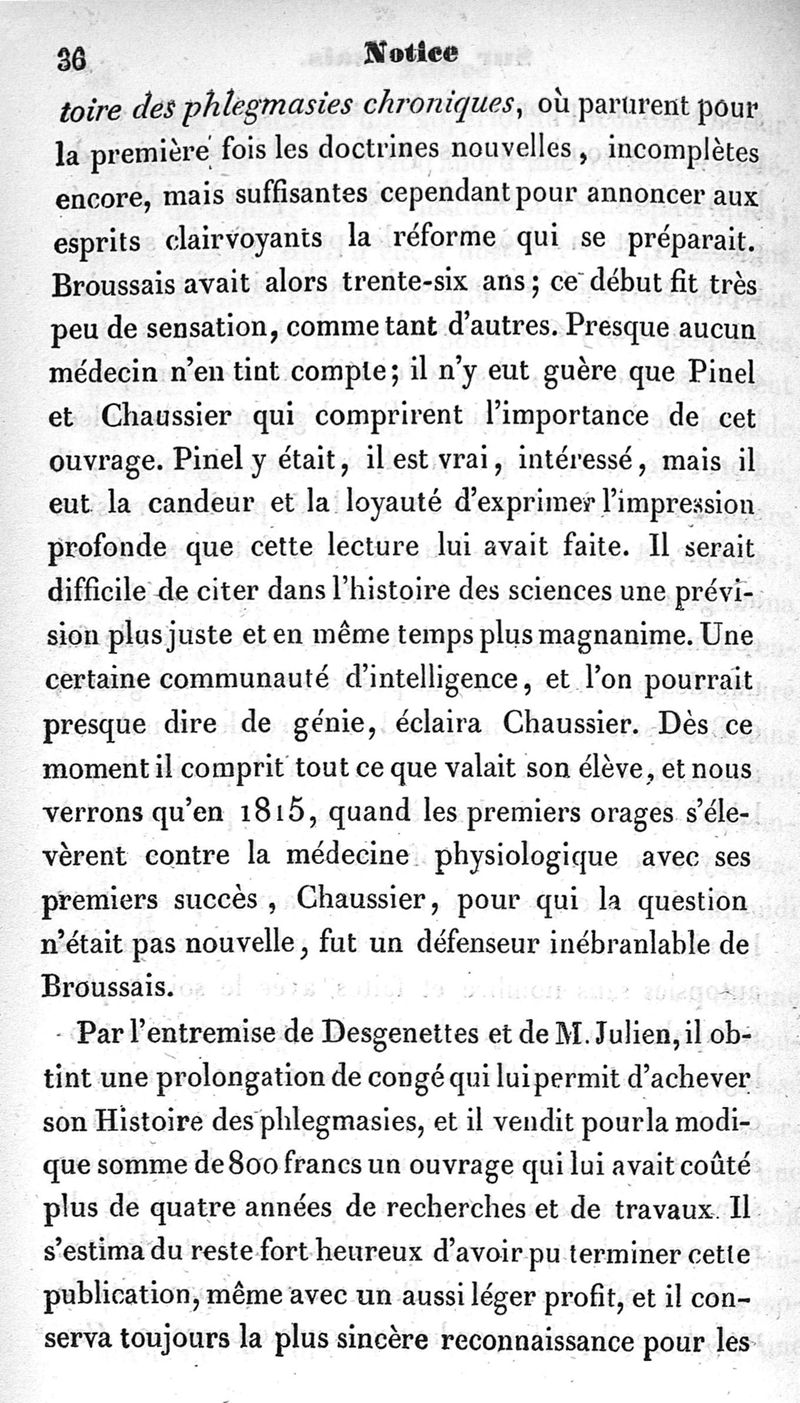 36 Notice

toire des phlegmasies chroniques, où parurent pour la première fois les doctrines nouvelles, incomplètes encore, mais suffisantes cependant pour annoncer aux esprits clairvoyants la réforme qui se préparait. Broussais avait alors trente-six ans; ce début fit très peu de sensation, comme tant d'autres. Presque aucun médecin n'en tint compte; il n'y eut guère que Pinel et Chaussier qui comprirent l'importance de cet ouvrage. Pinel y était, il est vrai, intéressé, mais il eut la candeur et la loyauté d'exprimer l'impression profonde que cette lecture lui avait faite. Il serait difficile de citer dans l'histoire des sciences une prévision plus juste et en même temps plus magnanime. Une certaine communauté d'intelligence, et l'on pourrait presque dire de génie, éclaira Chaussier. Dès ce moment il comprit tout ce que valait son élève, et nous verrons qu'en 1815, quand les premiers orages s'élevèrent contre la médecine physiologique avec ses premiers succès, Chaussier, pour qui la question n'était pas nouvelle, fut un défenseur inébranlable de Broussais.

Par l'entremise de Desgenettes et de M. Julien, il obtint une prolongation de congé qui lui permit d'achever son Histoire des phlegmasies, et il vendit pour la modique somme de 800 francs un ouvrage qui lui avait coûté plus de quatre années de recherches et de travaux. Il s'estima du reste fort heureux d'avoir pu terminer cette publication, même avec un aussi léger profit, et il conserva toujours la plus sincère reconnaissance pour les